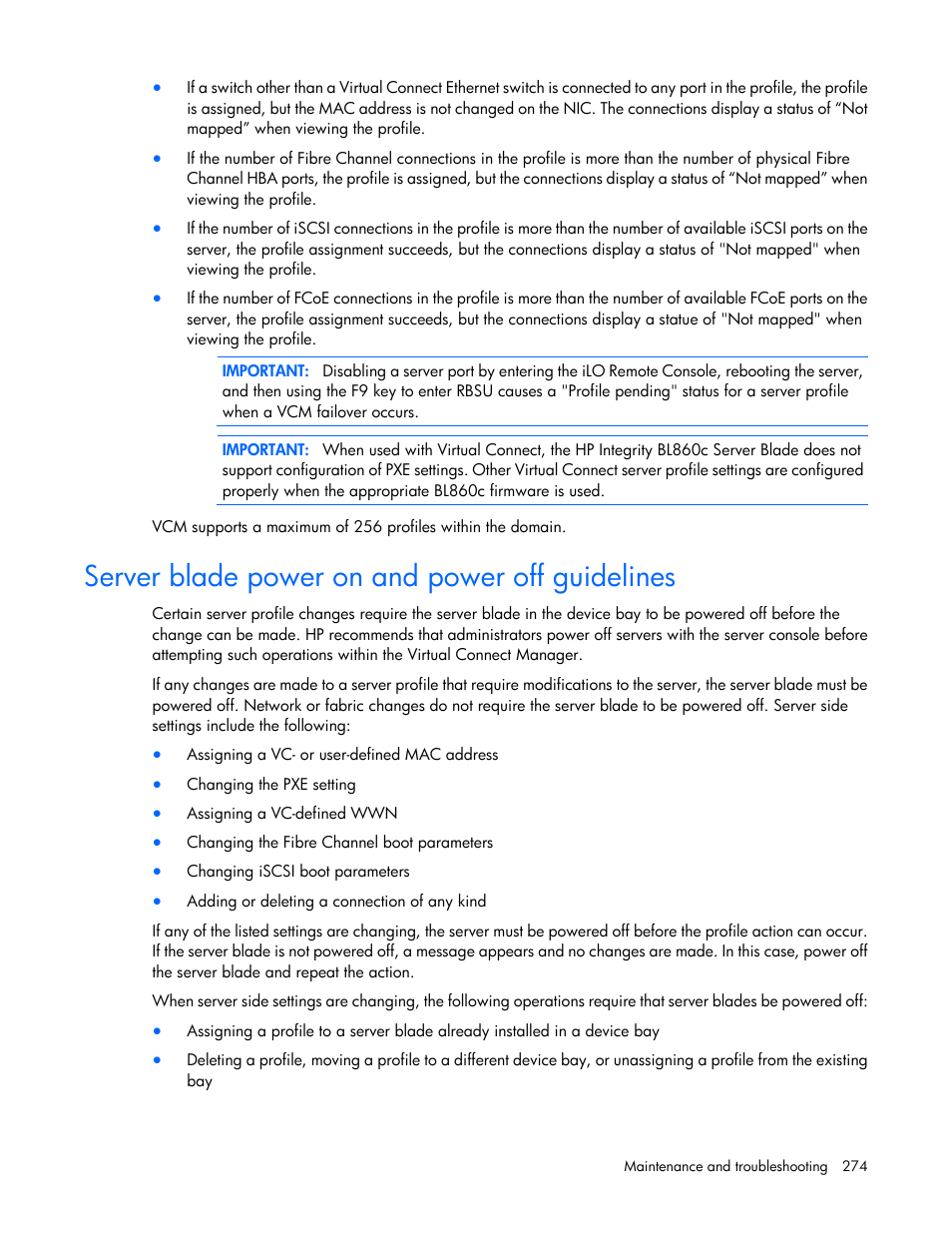 • If a switch other than a Virtual Connect Ethernet switch is connected to any port in the profile, the profile is assigned, but the MAC address is not changed on the NIC. The connections display a status of “Not mapped” when viewing the profile.

• If the number of Fibre Channel connections in the profile is more than the number of physical Fibre Channel HBA ports, the profile is assigned, but the connections display a status of “Not mapped” when viewing the profile.

• If the number of iSCSI connections in the profile is more than the number of available iSCSI ports on the server, the profile assignment succeeds, but the connections display a status of "Not mapped" when viewing the profile.

• If the number of FCoE connections in the profile is more than the number of available FCoE ports on the server, the profile assignment succeeds, but the connections display a statue of "Not mapped" when viewing the profile.

IMPORTANT: Disabling a server port by entering the iLO Remote Console, rebooting the server, and then using the F9 key to enter RBSU causes a "Profile pending" status for a server profile when a VCM failover occurs.

IMPORTANT: When used with Virtual Connect, the HP Integrity BL860c Server Blade does not support configuration of PXE settings. Other Virtual Connect server profile settings are configured properly when the appropriate BL860c firmware is used.

VCM supports a maximum of 256 profiles within the domain.

Server blade power on and power off guidelines

Certain server profile changes require the server blade in the device bay to be powered off before the change can be made. HP recommends that administrators power off servers with the server console before attempting such operations within the Virtual Connect Manager.

If any changes are made to a server profile that require modifications to the server, the server blade must be powered off. Network or fabric changes do not require the server blade to be powered off. Server side settings include the following:

• Assigning a VC- or user-defined MAC address

• Changing the PXE setting

• Assigning a VC-defined WWN

• Changing the Fibre Channel boot parameters

• Changing iSCSI boot parameters

• Adding or deleting a connection of any kind

If any of the listed settings are changing, the server must be powered off before the profile action can occur. If the server blade is not powered off, a message appears and no changes are made. In this case, power off the server blade and repeat the action.

When server side settings are changing, the following operations require that server blades be powered off:

• Assigning a profile to a server blade already installed in a device bay

• Deleting a profile, moving a profile to a different device bay, or unassigning a profile from the existing bay

Maintenance and troubleshooting 274